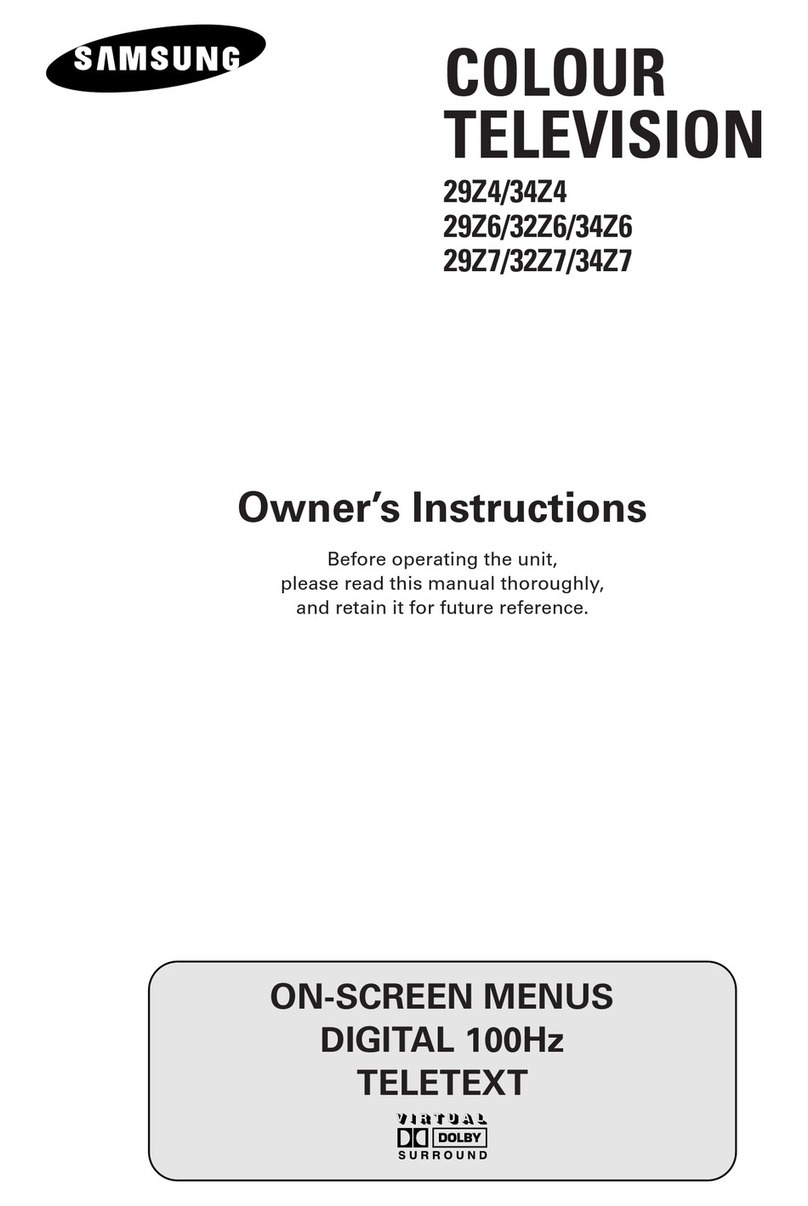 SAMSUNG

COLOUR TELEVISION

29Z4/34Z4
29Z6/32Z6/34Z6
29Z7/32Z7/34Z7

Owner's Instructions

Before operating the unit, please read this manual thoroughly, and retain it for future reference.

ON-SCREEN MENUS
DIGITAL 100Hz
TELETEXT

VIRTUAL
DOLBY
SURROUND